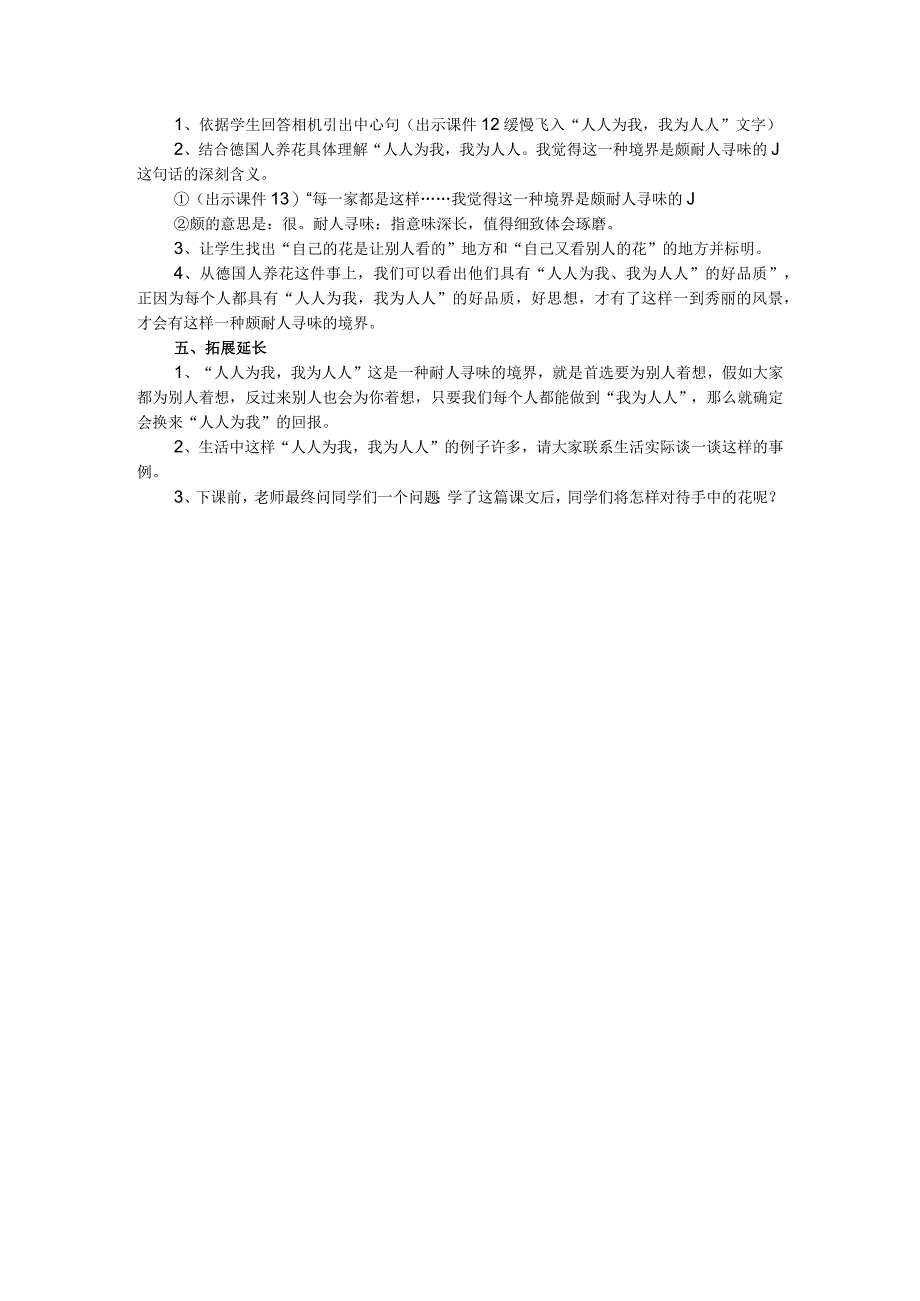 1、依据学生回答相机引出中心句（出示课件12缓慢飞入“人人为我，我为人人”文字）

2、结合德国人养花具体理解“人人为我，我为人人。我觉得这一种境界是颇耐人寻味的J这句话的深刻含义。

①（出示课件13）“每一家都是这样……我觉得这一种境界是颇耐人寻味的J

②颇的意思是：很。耐人寻味：指意味深长，值得细致体会琢磨。

3、让学生找出“自己的花是让别人看的”地方和“自己又看别人的花”的地方并标明。

4、从德国人养花这件事上，我们可以看出他们具有“人人为我、我为人人”的好品质”，正因为每个人都具有“人人为我，我为人人”的好品质，好思想，才有了这样一到秀丽的风景，才会有这样一种颇耐人寻味的境界。

五、拓展延长

1、“人人为我，我为人人”这是一种耐人寻味的境界，就是首选要为别人着想，假如大家都为别人着想，反过来别人也会为你着想，只要我们每个人都能做到“我为人人”，那么就确定会换来“人人为我”的回报。

2、生活中这样“人人为我，我为人人”的例子许多，请大家联系生活实际谈一谈这样的事例。

3、下课前，老师最终问同学们一个问题 学了这篇课文后，同学们将怎样对待手中的花呢？